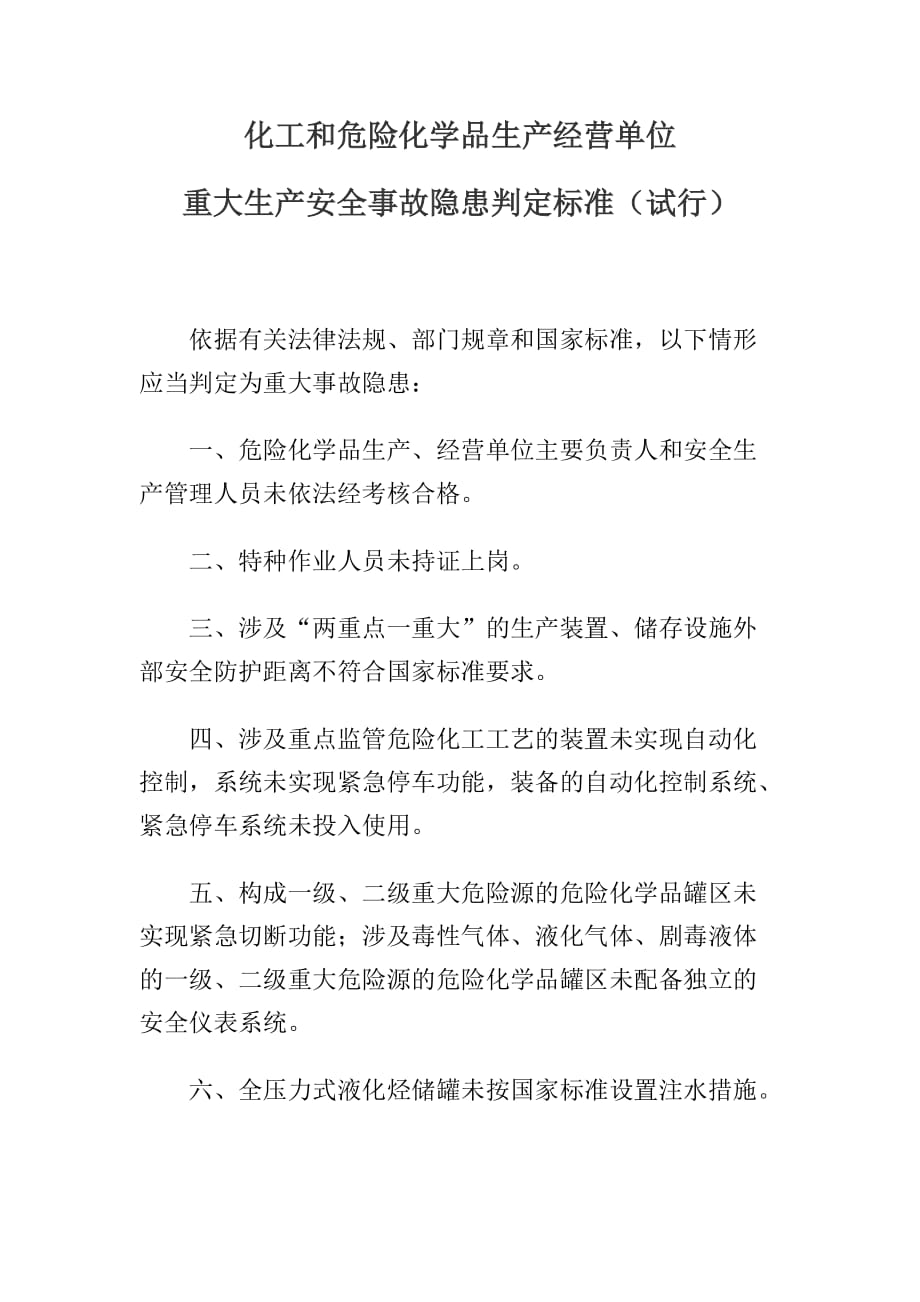 化工和危险化学品生产经营单位
重大生产安全事故隐患判定标准（试行）

依据有关法律法规、部门规章和国家标准，以下情形应当判定为重大事故隐患：

一、危险化学品生产、经营单位主要负责人和安全生产管理人员未依法经考核合格。

二、特种作业人员未持证上岗。

三、涉及“两重点一重大”的生产装置、储存设施外部安全防护距离不符合国家标准要求。

四、涉及重点监管危险化工工艺的装置未实现自动化控制，系统未实现紧急停车功能，装备的自动化控制系统、紧急停车系统未投入使用。

五、构成一级、二级重大危险源的危险化学品罐区未实现紧急切断功能；涉及毒性气体、液化气体、剧毒液体的一级、二级重大危险源的危险化学品罐区未配备独立的安全仪表系统。

六、全压力式液化烃储罐未按国家标准设置注水措施。